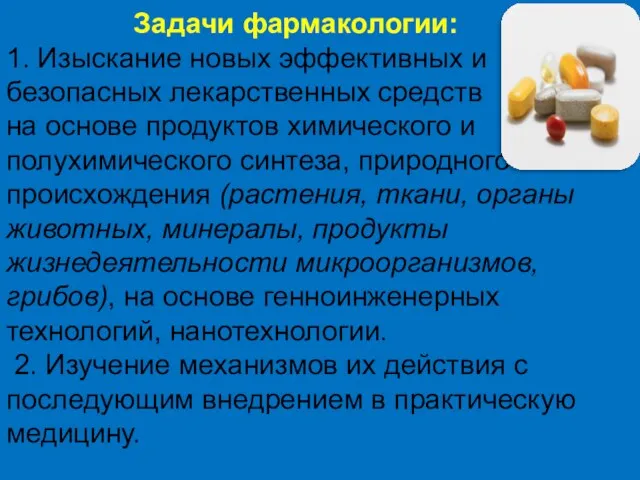 Задачи фармакологии:
1. Изыскание новых эффективных и безопасных лекарственных средств на основе продуктов химического и полухимического синтеза, природного происхождения (растения, ткани, органы животных, минералы, продукты жизнедеятельности микроорганизмов, грибов), на основе генноинженерных технологий, нанотехнологии.
2. Изучение механизмов их действия с последующим внедрением в практическую медицину.